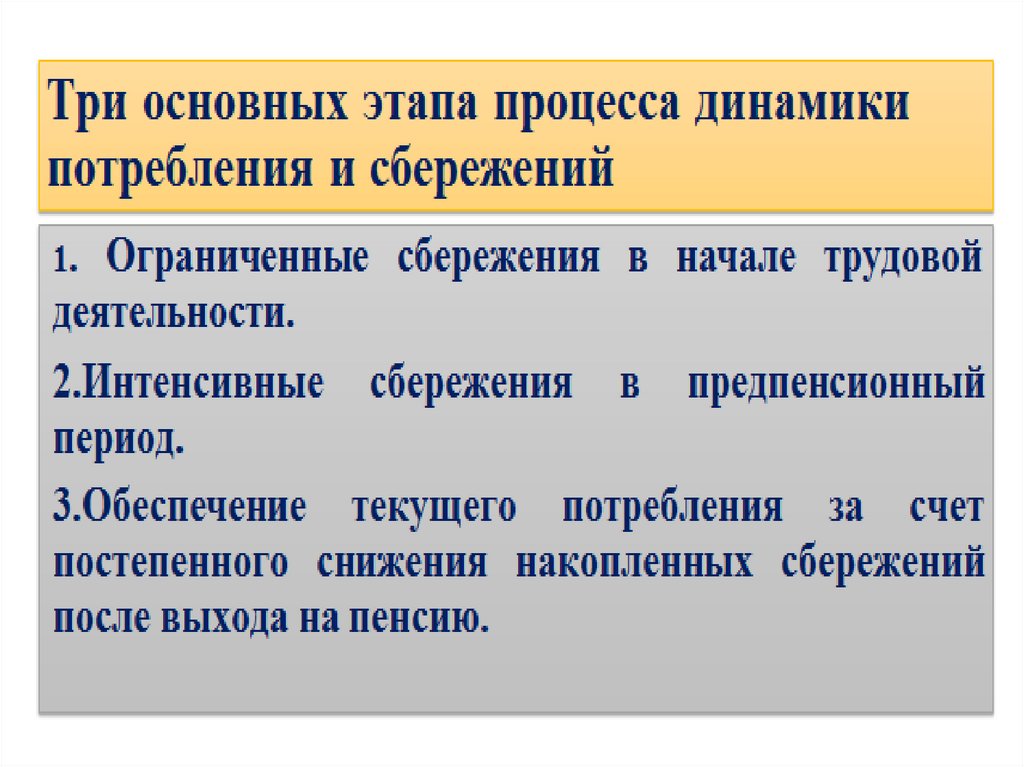 Три основных этапа процесса динамики потребления и сбережений

1. Ограниченные сбережения в начале трудовой деятельности.

2.Интенсивные сбережения в предпенсионный период.

3.Обеспечение текущего потребления за счет постепенного снижения накопленных сбережений после выхода на пенсию.